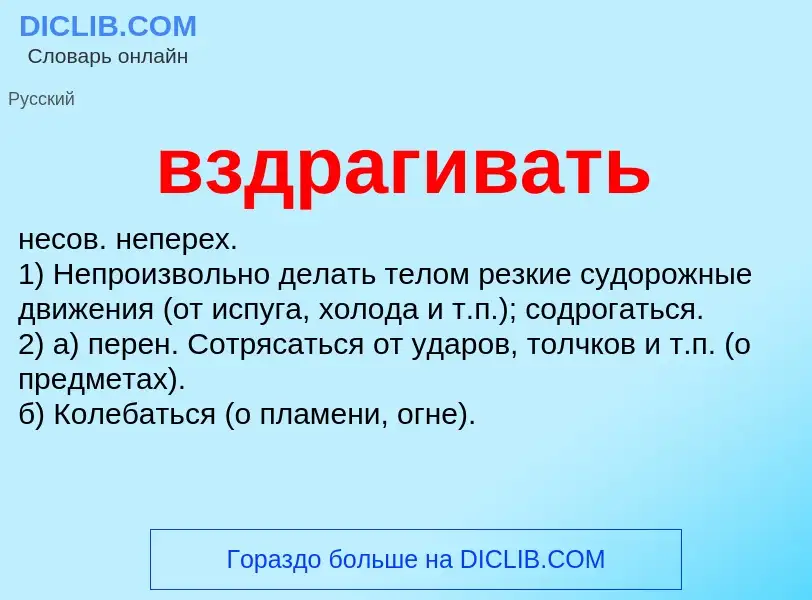 DICLIB.COM
Словарь онлайн

Русский

вздрагивать

несов. неперех.
1) Непроизвольно делать телом резкие судорожные движения (от испуга, холода и т.п.); содрогаться.
2) а) перен. Сотрясаться от ударов, толчков и т.п. (о предметах).
б) Колебаться (о пламени, огне).

Гораздо больше на DICLIB.COM